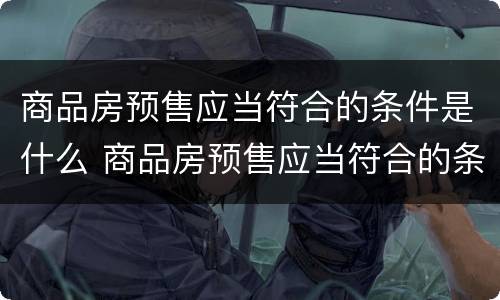 商品房预售应当符合的条件是什么 商品房预售应当符合的条